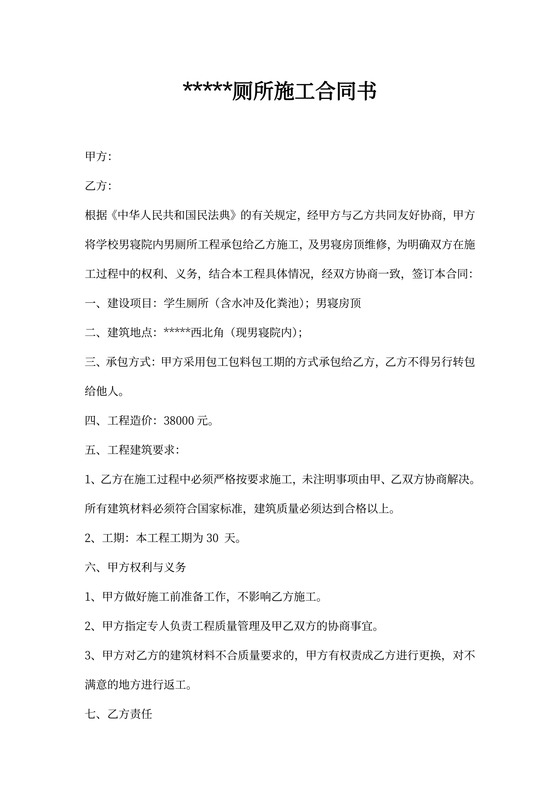 *****厕所施工合同书

甲方:

乙方:

根据《中华人民共和国民法典》的有关规定，经甲方与乙方共同友好协商，甲方将学校男寝院内男厕所工程承包给乙方施工，及男寝房顶维修，为明确双方在施工过程中的权利、义务，结合本工程具体情况，经双方协商一致，签订本合同:

一、建设项目：学生厕所（含水冲及化粪池）；男寝房顶

二、建筑地点：*****西北角（现男寝院内）;

三、承包方式：甲方采用包工包料包工期的方式承包给乙方，乙方不得另行转包给他人。

四、工程造价：38000 元。

五、工程建筑要求：

1、乙方在施工过程中必须严格按要求施工，未注明事项由甲、乙双方协商解决。所有建筑材料必须符合国家标准，建筑质量必须达到合格以上。

2、工期：本工程工期为 30 天。

六、甲方权利与义务

1、甲方做好施工前准备工作，不影响乙方施工。

2、甲方指定专人负责工程质量管理及甲乙双方的协商事宜。

3、甲方对乙方的建筑材料不合质量要求的，甲方有权责成乙方进行更换，对不满意的地方进行返工。

七、乙方责任